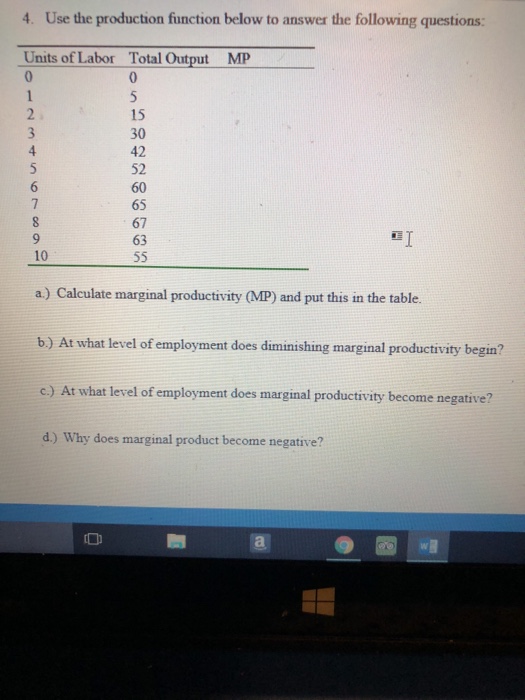 4. Use the production function below to answer the following questions:

| Units of Labor | Total Output | MP |
|---|---|---|
| 0 | 0 | |
| 1 | 5 | |
| 2 | 15 | |
| 3 | 30 | |
| 4 | 42 | |
| 5 | 52 | |
| 6 | 60 | |
| 7 | 65 | |
| 8 | 67 | |
| 9 | 63 | |
| 10 | 55 | |

a.) Calculate marginal productivity (MP) and put this in the table.

b.) At what level of employment does diminishing marginal productivity begin?

c.) At what level of employment does marginal productivity become negative?

d.) Why does marginal product become negative?